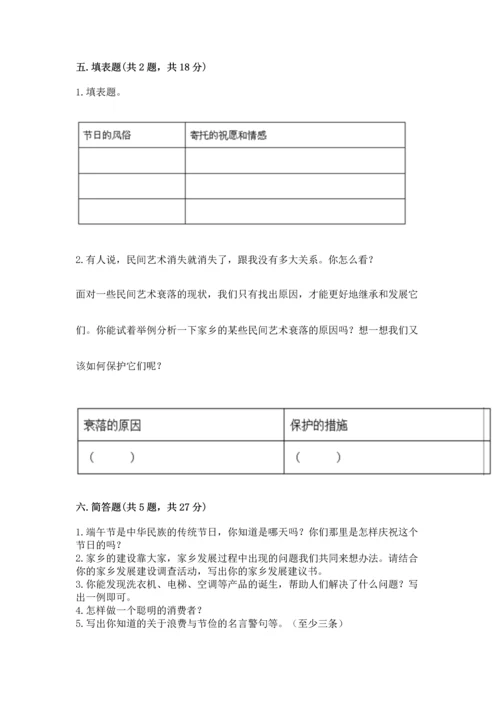 五. 填表题(共 2 题，共 18 分)

1. 填表题。

| 节日的风俗 | 寄托的祝愿和情感 |
|---|---|
| | |
| | |
| | |

2. 有人说，民间艺术消失就消失了，跟我没有多大关系。你怎么看？

面对一些民间艺术衰落的现状，我们只有找出原因，才能更好地继承和发展它们。你能试着举例分析一下家乡的某些民间艺术衰落的原因吗？想一想我们又该如何保护它们呢？

| 衰落的原因 | 保护的措施 |
|---|---|
| （　　） | （　　） |

六. 简答题(共 5 题，共 27 分)

1. 端午节是中华民族的传统节日，你知道是哪天吗？你们那里是怎样庆祝这个节日的吗？
2. 家乡的建设靠大家，家乡发展过程中出现的问题我们共同来想办法。请结合你的家乡发展建设调查活动，写出你的家乡发展建议书。
3. 你能发现洗衣机、电梯、空调等产品的诞生，帮助人们解决了什么问题？写出一例即可。
4. 怎样做一个聪明的消费者？
5. 写出你知道的关于浪费与节俭的名言警句等。（至少三条）